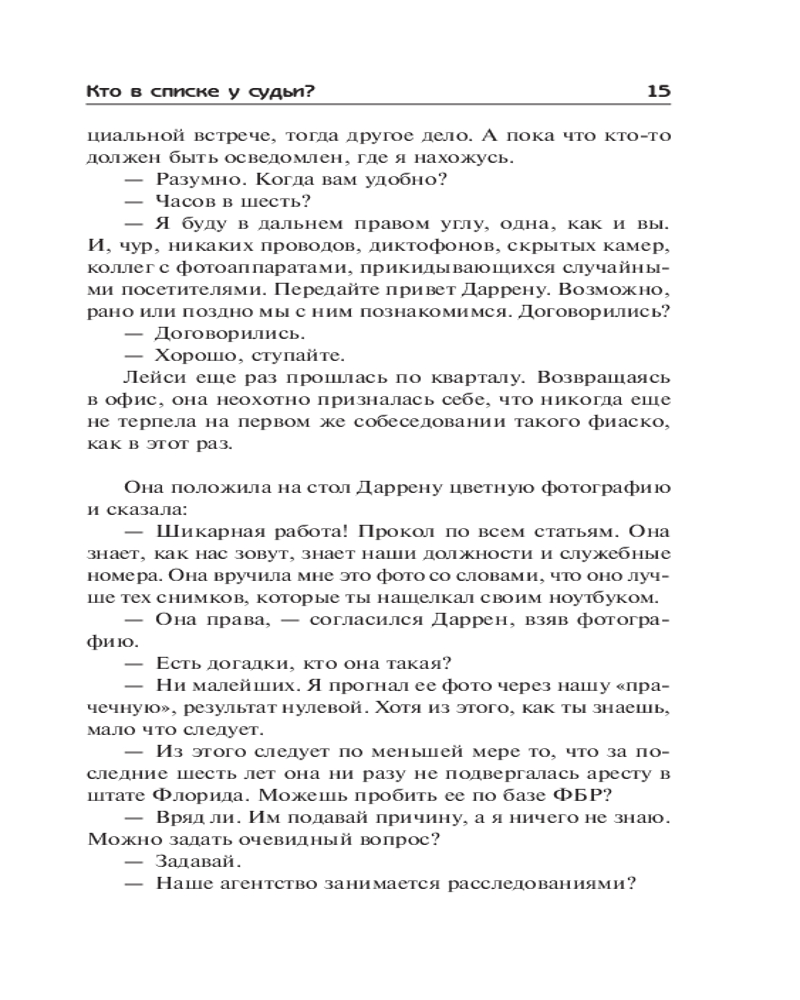 Кто в списке у судьи? 15

циальной встрече, тогда другое дело. А пока что кто-то должен быть осведомлен, где я нахожусь.

— Разумно. Когда вам удобно?

— Часов в шесть?

— Я буду в дальнем правом углу, одна, как и вы. И, чур, никаких проводов, диктофонов, скрытых камер, коллег с фотоаппаратами, прикидывающихся случайными посетителями. Передайте привет Даррену. Возможно, рано или поздно мы с ним познакомимся. Договорились?

— Договорились.

— Хорошо, ступайте.

Лейси еще раз прошлась по кварталу. Возвращаясь в офис, она неохотно призналась себе, что никогда еще не терпела на первом же собеседовании такого фиаско, как в этот раз.

Она положила на стол Даррену цветную фотографию и сказала:

— Шикарная работа! Прокол по всем статьям. Она знает, как нас зовут, знает наши должности и служебные номера. Она вручила мне это фото со словами, что оно лучше тех снимков, которые ты нащелкал своим ноутбуком.

— Она права, — согласился Даррен, взяв фотографию.

— Есть догадки, кто она такая?

— Ни малейших. Я прогнал ее фото через нашу «прачечную», результат нулевой. Хотя из этого, как ты знаешь, мало что следует.

— Из этого следует по меньшей мере то, что за последние шесть лет она ни разу не подвергалась аресту в штате Флорида. Можешь пробить ее по базе ФБР?

— Вряд ли. Им подавай причину, а я ничего не знаю. Можно задать очевидный вопрос?

— Задавай.

— Наше агентство занимается расследованиями?